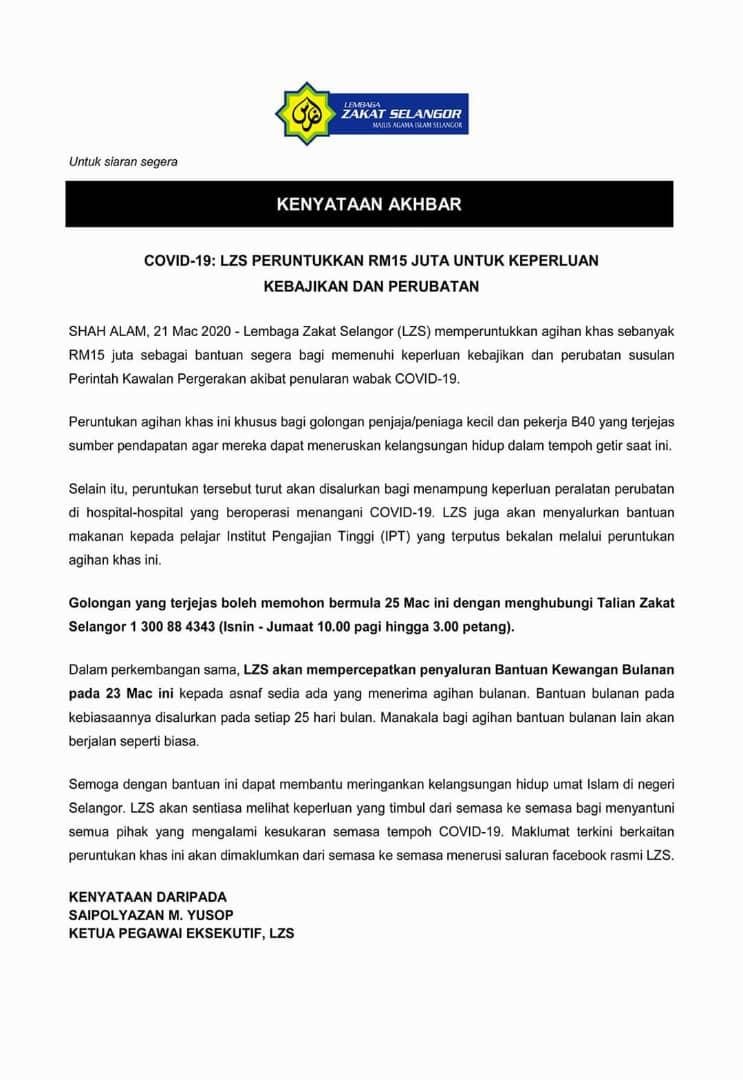 LEMBAGA ZAKAT SELANGOR
MAJLIS AGAMA ISLAM SELANGOR

Untuk siaran segera

KENYATAAN AKHBAR

COVID-19: LZS PERUNTUKKAN RM15 JUTA UNTUK KEPERLUAN KEBAJIKAN DAN PERUBATAN

SHAH ALAM, 21 Mac 2020 - Lembaga Zakat Selangor (LZS) memperuntukkan agihan khas sebanyak RM15 juta sebagai bantuan segera bagi memenuhi keperluan kebajikan dan perubatan susulan Perintah Kawalan Pergerakan akibat penularan wabak COVID-19.

Peruntukan agihan khas ini khusus bagi golongan penjaja/peniaga kecil dan pekerja B40 yang terjejas sumber pendapatan agar mereka dapat meneruskan kelangsungan hidup dalam tempoh getir saat ini.

Selain itu, peruntukan tersebut turut akan disalurkan bagi menampung keperluan peralatan perubatan di hospital-hospital yang beroperasi menangani COVID-19. LZS juga akan menyalurkan bantuan makanan kepada pelajar Institut Pengajian Tinggi (IPT) yang terputus bekalan melalui peruntukan agihan khas ini.

Golongan yang terjejas boleh memohon bermula 25 Mac ini dengan menghubungi Talian Zakat Selangor 1 300 88 4343 (Isnin - Jumaat 10.00 pagi hingga 3.00 petang).

Dalam perkembangan sama, LZS akan mempercepatkan penyaluran Bantuan Kewangan Bulanan pada 23 Mac ini kepada asnaf sedia ada yang menerima agihan bulanan. Bantuan bulanan pada kebiasaannya disalurkan pada setiap 25 hari bulan. Manakala bagi agihan bantuan bulanan lain akan berjalan seperti biasa.

Semoga dengan bantuan ini dapat membantu meringankan kelangsungan hidup umat Islam di negeri Selangor. LZS akan sentiasa melihat keperluan yang timbul dari semasa ke semasa bagi menyantuni semua pihak yang mengalami kesukaran semasa tempoh COVID-19. Maklumat terkini berkaitan peruntukan khas ini akan dimaklumkan dari semasa ke semasa menerusi saluran facebook rasmi LZS.

KENYATAAN DARIPADA
SAIPOLYAZAN M. YUSOP
KETUA PEGAWAI EKSEKUTIF, LZS